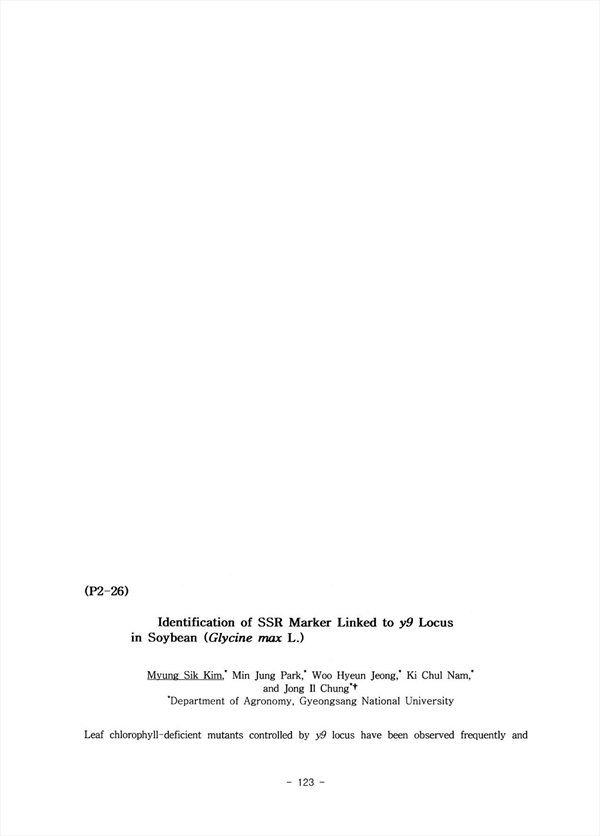 (P2-26)

Identification of SSR Marker Linked to y9 Locus in Soybean (Glycine max L.)

Myung Sik Kim,* Min Jung Park,* Woo Hyeun Jeong,* Ki Chul Nam,* and Jong Il Chung*†
*Department of Agronomy, Gyeongsang National University

Leaf chlorophyll-deficient mutants controlled by y9 locus have been observed frequently and

- 123 -